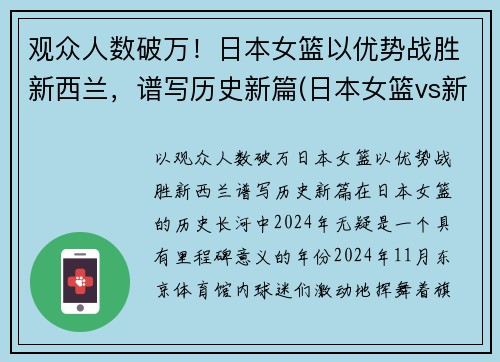 观众人数破万！日本女篮以优势战胜新西兰，谱写历史新篇(日本女篮vs新

以观众人数破万日本女篮以优势战胜新西兰谱写历史新篇在日本女篮的历史长河中2024年无疑是一个具有里程碑意义的年份2024年11月东京体育馆内球迷们激动地挥舞着旗